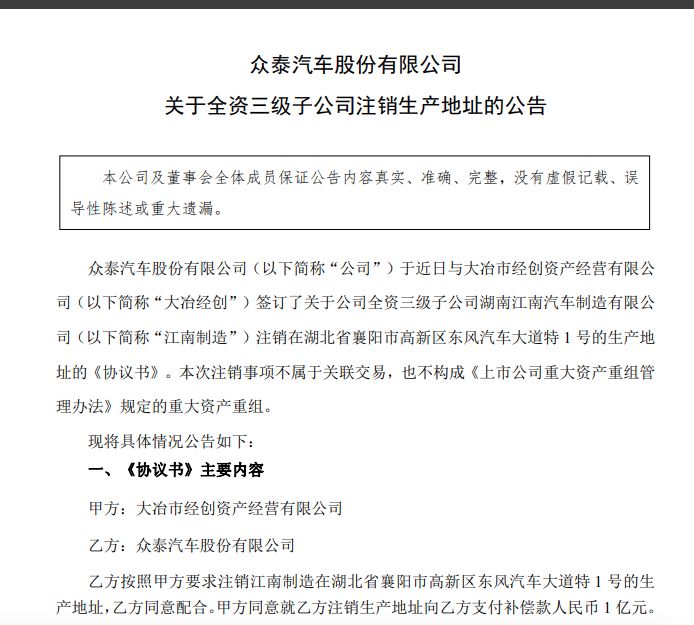 众泰汽车股份有限公司
关于全资三级子公司注销生产地址的公告

本公司及董事会全体成员保证公告内容真实、准确、完整，没有虚假记载、误导性陈述或重大遗漏。

众泰汽车股份有限公司（以下简称“公司”）于近日与大冶市经创资产经营有限公司（以下简称“大冶经创”）签订了关于公司全资三级子公司湖南江南汽车制造有限公司（以下简称“江南制造”）注销在湖北省襄阳市高新区东风汽车大道特1号的生产地址的《协议书》。本次注销事项不属于关联交易，也不构成《上市公司重大资产重组管理办法》规定的重大资产重组。

现将具体情况公告如下：

一、《协议书》主要内容

甲方：大冶市经创资产经营有限公司

乙方：众泰汽车股份有限公司

乙方按照甲方要求注销江南制造在湖北省襄阳市高新区东风汽车大道特1号的生产地址，乙方同意配合。甲方同意就乙方注销生产地址向乙方支付补偿款人民币1亿元。